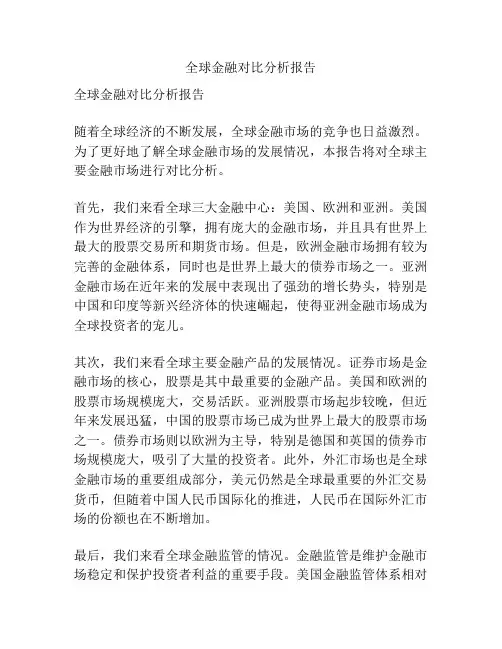 全球金融对比分析报告

全球金融对比分析报告

随着全球经济的不断发展，全球金融市场的竞争也日益激烈。为了更好地了解全球金融市场的发展情况，本报告将对全球主要金融市场进行对比分析。

首先，我们来看全球三大金融中心：美国、欧洲和亚洲。美国作为世界经济的引擎，拥有庞大的金融市场，并且具有世界上最大的股票交易所和期货市场。但是，欧洲金融市场拥有较为完善的金融体系，同时也是世界上最大的债券市场之一。亚洲金融市场在近年来的发展中表现出了强劲的增长势头，特别是中国和印度等新兴经济体的快速崛起，使得亚洲金融市场成为全球投资者的宠儿。

其次，我们来看全球主要金融产品的发展情况。证券市场是金融市场的核心，股票是其中最重要的金融产品。美国和欧洲的股票市场规模庞大，交易活跃。亚洲股票市场起步较晚，但近年来发展迅猛，中国的股票市场已成为世界上最大的股票市场之一。债券市场则以欧洲为主导，特别是德国和英国的债券市场规模庞大，吸引了大量的投资者。此外，外汇市场也是全球金融市场的重要组成部分，美元仍然是全球最重要的外汇交易货币，但随着中国人民币国际化的推进，人民币在国际外汇市场的份额也在不断增加。

最后，我们来看全球金融监管的情况。金融监管是维护金融市场稳定和保护投资者利益的重要手段。美国金融监管体系相对